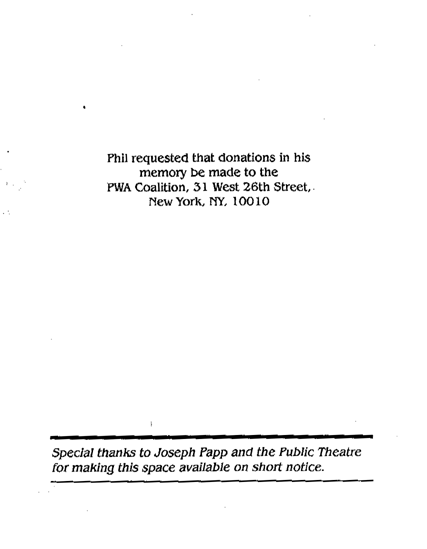 Phil requested that donations in his memory be made to the PWA Coalition, 31 West 26th Street, New York, NY, 10010

Special thanks to Joseph Papp and the Public Theatre for making this space available on short notice.